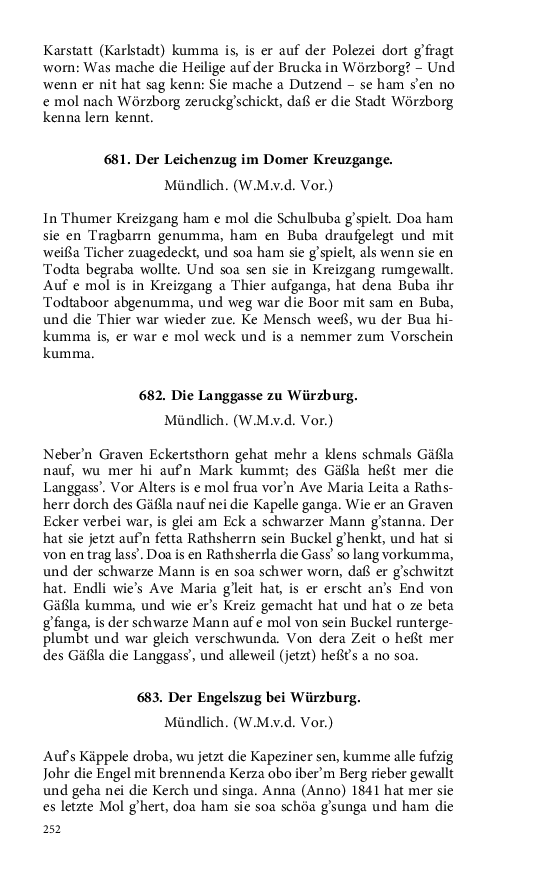 Karstatt (Karlstadt) kumma is, is er auf der Polezei dort g'fragt worn: Was mache die Heilige auf der Brucka in Wörzborg? – Und wenn er nit hat sag kenn: Sie mache a Dutzend – se ham s'en no e mol nach Wörzborg zeruckg'schickt, daß er die Stadt Wörzborg kenna lern kennt.

681. Der Leichenzug im Domer Kreuzgange.

Mündlich. (W.M.v.d. Vor.)

In Thumer Kreizgang ham e mol die Schulbuba g'spielt. Doa ham sie en Tragbarrn genumma, ham en Buba draufgelegt und mit weißa Ticher zuagedeckt, und soa ham sie g'spielt, als wenn sie en Todta begraba wollte. Und soa sen sie in Kreizgang rumgewallt. Auf e mol is in Kreizgang a Thier aufganga, hat dena Buba ihr Todtaboor abgenumma, und weg war die Boor mit sam en Buba, und die Thier war wieder zue. Ke Mensch weeß, wu der Bua hikumma is, er war e mol weck und is a nemmer zum Vorschein kumma.

682. Die Langgasse zu Würzburg.

Mündlich. (W.M.v.d. Vor.)

Neber'n Graven Eckertsthorn gehat mehr a klens schmals Gäßla nauf, wu mer hi auf'n Mark kummt; des Gäßla heßt mer die Langgass'. Vor Alters is e mol frua vor'n Ave Maria Leita a Rathsherr dorch des Gäßla nauf nei die Kapelle ganga. Wie er an Graven Ecker verbei war, is glei am Eck a schwarzer Mann g'stanna. Der hat sie jetzt auf'n fetta Rathsherrn sein Buckel g'henkt, und hat si von en trag lass'. Doa is en Rathsherrla die Gass' so lang vorkumma, und der schwarze Mann is en soa schwer worn, daß er g'schwitzt hat. Endli wie's Ave Maria g'leit hat, is er erscht an's End von Gäßla kumma, und wie er's Kreiz gemacht hat und hat o ze beta g'fanga, is der schwarze Mann auf e mol von sein Buckel runtergeplumbt und war gleich verschwunda. Von dera Zeit o heßt mer des Gäßla die Langgass', und alleweil (jetzt) heßt's a no soa.

683. Der Engelszug bei Würzburg.

Mündlich. (W.M.v.d. Vor.)

Auf's Käppele droba, wu jetzt die Kapeziner sen, kumme alle fufzig Johr die Engel mit brennenda Kerza obo iber'm Berg rieber gewallt und geha nei die Kerch und singa. Anna (Anno) 1841 hat mer sie es letzte Mol g'hert, doa ham sie soa schöa g'sunga und ham die

252